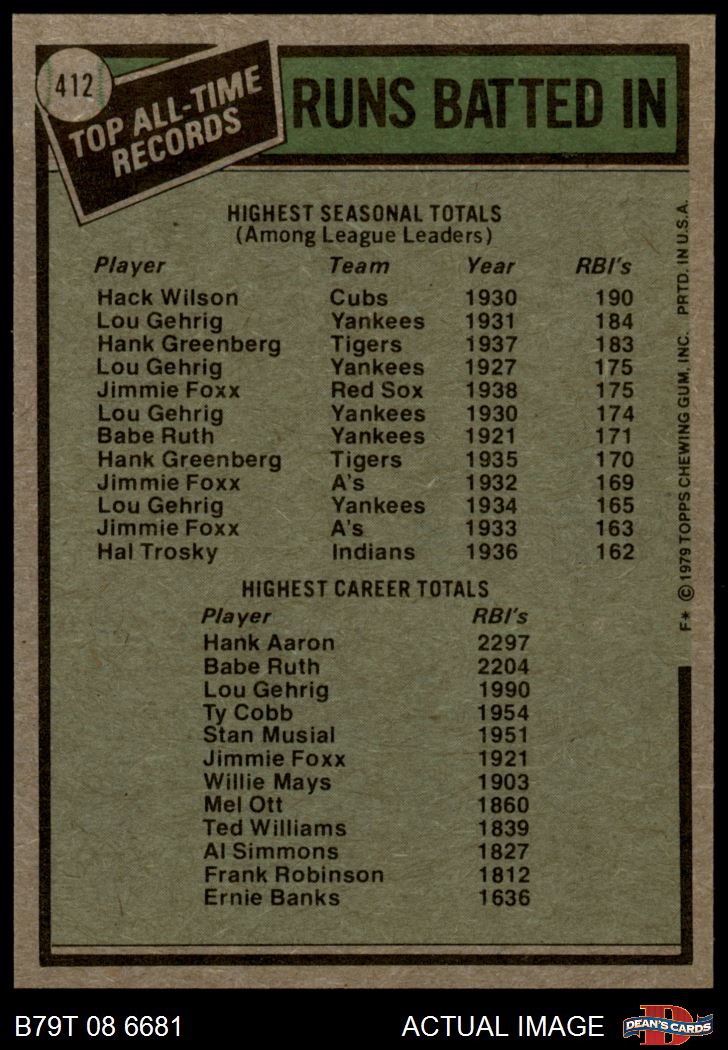 412

TOP ALL-TIME RECORDS

RUNS BATTED IN

HIGHEST SEASONAL TOTALS
(Among League Leaders)

| Player | Team | Year | RBI's |
|---|---|---|---|
| Hack Wilson | Cubs | 1930 | 190 |
| Lou Gehrig | Yankees | 1931 | 184 |
| Hank Greenberg | Tigers | 1937 | 183 |
| Lou Gehrig | Yankees | 1927 | 175 |
| Jimmie Foxx | Red Sox | 1938 | 175 |
| Lou Gehrig | Yankees | 1930 | 174 |
| Babe Ruth | Yankees | 1921 | 171 |
| Hank Greenberg | Tigers | 1935 | 170 |
| Jimmie Foxx | A's | 1932 | 169 |
| Lou Gehrig | Yankees | 1934 | 165 |
| Jimmie Foxx | A's | 1933 | 163 |
| Hal Trosky | Indians | 1936 | 162 |

HIGHEST CAREER TOTALS

| Player | RBI's |
|---|---|
| Hank Aaron | 2297 |
| Babe Ruth | 2204 |
| Lou Gehrig | 1990 |
| Ty Cobb | 1954 |
| Stan Musial | 1951 |
| Jimmie Foxx | 1921 |
| Willie Mays | 1903 |
| Mel Ott | 1860 |
| Ted Williams | 1839 |
| Al Simmons | 1827 |
| Frank Robinson | 1812 |
| Ernie Banks | 1636 |

F* © 1979 TOPPS CHEWING GUM, INC. PRTD. IN U.S.A.

B79T 08 6681

ACTUAL IMAGE

DEAN'S CARDS